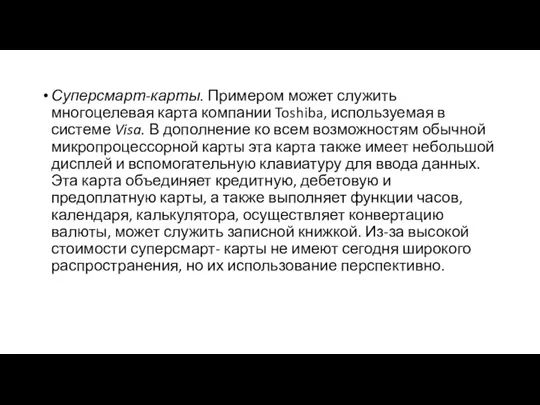 • Суперсмарт-карты. Примером может служить многоцелевая карта компании Toshiba, используемая в системе Visa. В дополнение ко всем возможностям обычной микропроцессорной карты эта карта также имеет небольшой дисплей и вспомогательную клавиатуру для ввода данных. Эта карта объединяет кредитную, дебетовую и предоплатную карты, а также выполняет функции часов, календаря, калькулятора, осуществляет конвертацию валюты, может служить записной книжкой. Из-за высокой стоимости суперсмарт- карты не имеют сегодня широкого распространения, но их использование перспективно.